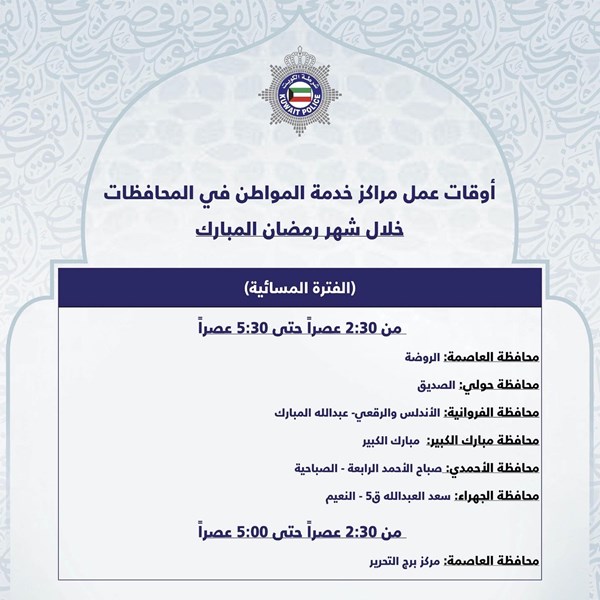 شرطة الكويت
KUWAIT POLICE

أوقات عمل مراكز خدمة المواطن في المحافظات
خلال شهر رمضان المبارك

(الفترة المسائية)

من 2:30 عصراً حتى 5:30 عصراً

محافظة العاصمة: الروضة

محافظة حولي: الصديق

محافظة الفروانية: الأندلس والرقعي- عبدالله المبارك

محافظة مبارك الكبير: مبارك الكبير

محافظة الأحمدي: صباح الأحمد الرابعة - الصباحية

محافظة الجهراء: سعد العبدالله ق5 - النعيم

من 2:30 عصراً حتى 5:00 عصراً

محافظة العاصمة: مركز برج التحرير